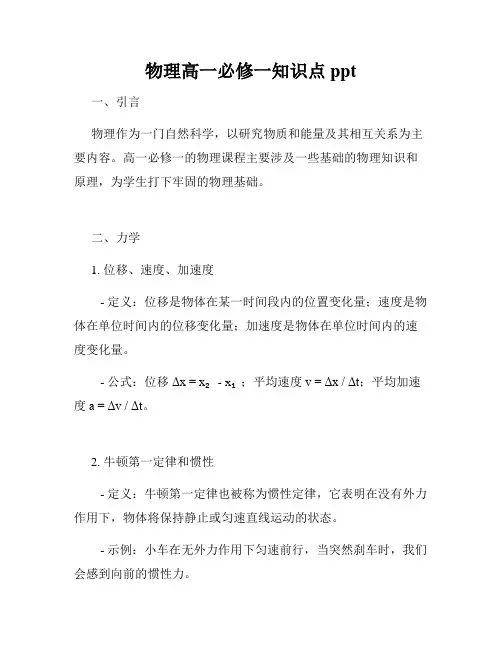 物理高一必修一知识点 ppt

一、引言

物理作为一门自然科学，以研究物质和能量及其相互关系为主要内容。高一必修一的物理课程主要涉及一些基础的物理知识和原理，为学生打下牢固的物理基础。

二、力学

1. 位移、速度、加速度

- 定义：位移是物体在某一时间段内的位置变化量；速度是物体在单位时间内的位移变化量；加速度是物体在单位时间内的速度变化量。

- 公式：位移 $\Delta x = x_2 - x_1$；平均速度 $v = \Delta x / \Delta t$；平均加速度 $a = \Delta v / \Delta t$。

2. 牛顿第一定律和惯性

- 定义：牛顿第一定律也被称为惯性定律，它表明在没有外力作用下，物体将保持静止或匀速直线运动的状态。

- 示例：小车在无外力作用下匀速前行，当突然刹车时，我们会感到向前的惯性力。